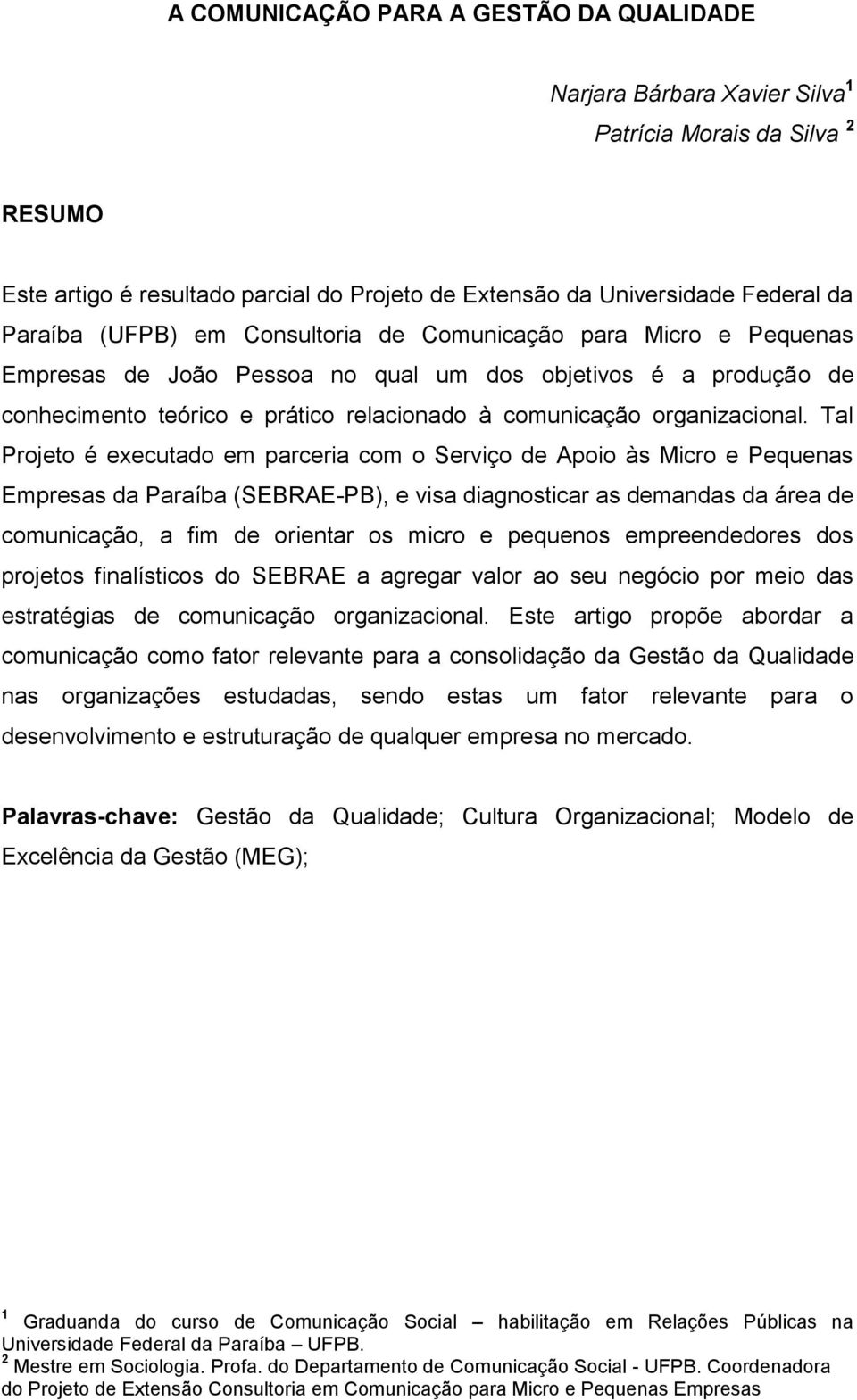 A COMUNICAÇÃO PARA A GESTÃO DA QUALIDADE

Narjara Bárbara Xavier Silva$^1$
Patrícia Morais da Silva $^2$

RESUMO

Este artigo é resultado parcial do Projeto de Extensão da Universidade Federal da Paraíba (UFPB) em Consultoria de Comunicação para Micro e Pequenas Empresas de João Pessoa no qual um dos objetivos é a produção de conhecimento teórico e prático relacionado à comunicação organizacional. Tal Projeto é executado em parceria com o Serviço de Apoio às Micro e Pequenas Empresas da Paraíba (SEBRAE-PB), e visa diagnosticar as demandas da área de comunicação, a fim de orientar os micro e pequenos empreendedores dos projetos finalísticos do SEBRAE a agregar valor ao seu negócio por meio das estratégias de comunicação organizacional. Este artigo propõe abordar a comunicação como fator relevante para a consolidação da Gestão da Qualidade nas organizações estudadas, sendo estas um fator relevante para o desenvolvimento e estruturação de qualquer empresa no mercado.

Palavras-chave: Gestão da Qualidade; Cultura Organizacional; Modelo de Excelência da Gestão (MEG);

$^1$ Graduanda do curso de Comunicação Social – habilitação em Relações Públicas na Universidade Federal da Paraíba – UFPB.
$^2$ Mestre em Sociologia. Profa. do Departamento de Comunicação Social - UFPB. Coordenadora do Projeto de Extensão Consultoria em Comunicação para Micro e Pequenas Empresas